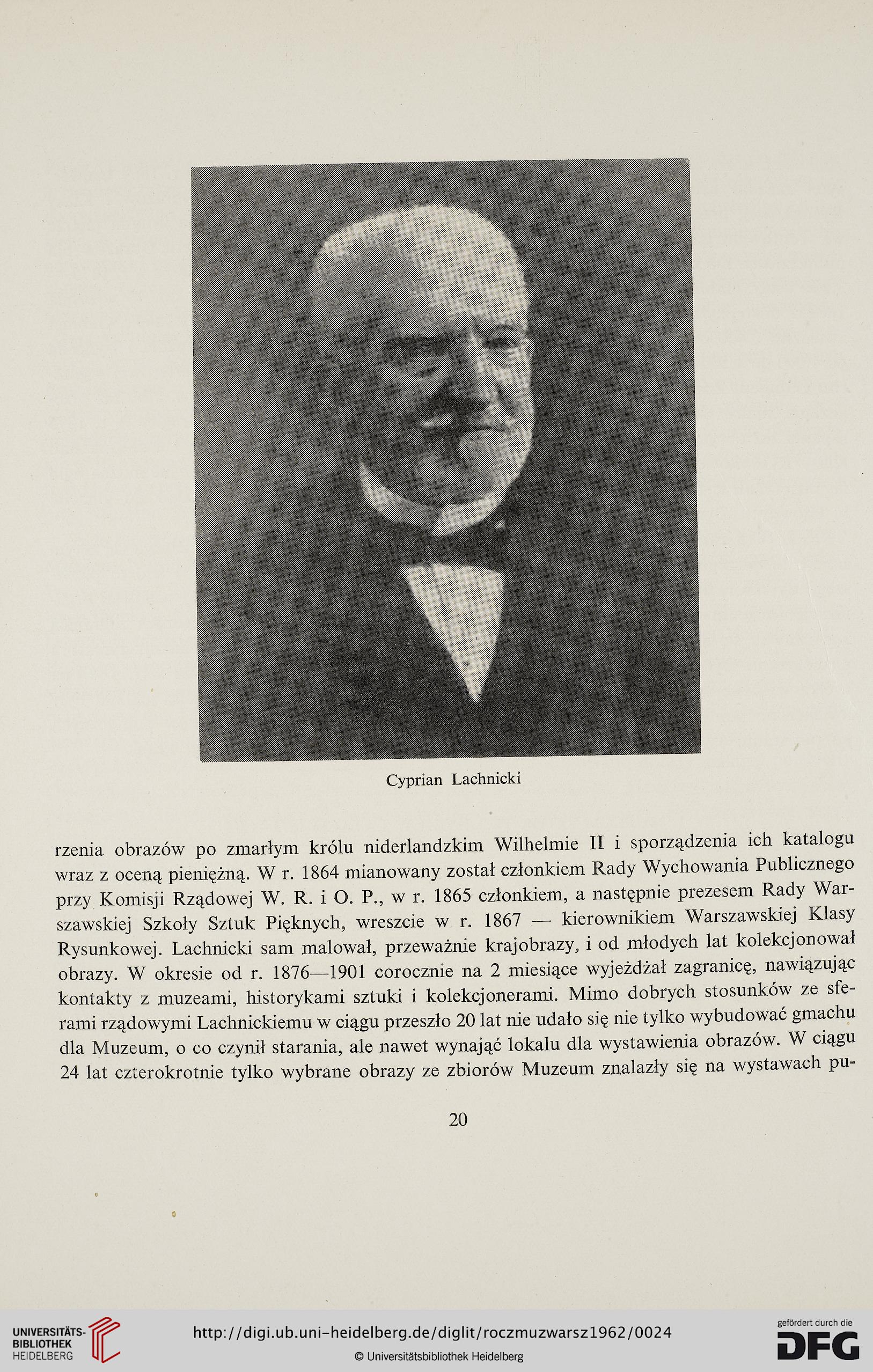 Cyprian Lachnicki

rzenia obrazów po zmarłym królu niderlandzkim Wilhelmie II i sporządzenia ich katalogu wraz z oceną pieniężną. W r. 1864 mianowany został członkiem Rady Wychowania Publicznego przy Komisji Rządowej W. R. i O. P., w r. 1865 członkiem, a następnie prezesem Rady Warszawskiej Szkoły Sztuk Pięknych, wreszcie w r. 1867 — kierownikiem Warszawskiej Klasy Rysunkowej. Lachnicki sam malował, przeważnie krajobrazy, i od młodych lat kolekcjonował obrazy. W okresie od r. 1876—1901 corocznie na 2 miesiące wyjeżdżał zagranicę, nawiązując kontakty z muzeami, historykami sztuki i kolekcjonerami. Mimo dobrych stosunków ze sferami rządowymi Lachnickiemu w ciągu przeszło 20 lat nie udało się nie tylko wybudować gmachu dla Muzeum, o co czynił starania, ale nawet wynająć lokalu dla wystawienia obrazów. W ciągu 24 lat czterokrotnie tylko wybrane obrazy ze zbiorów Muzeum znalazły się na wystawach pu-

20

UNIVERSITÄTS-BIBLIOTHEK HEIDELBERG

http://digi.ub.uni-heidelberg.de/diglit/roczmuzwarsz1962/0024

© Universitätsbibliothek Heidelberg

gefördert durch die DFG